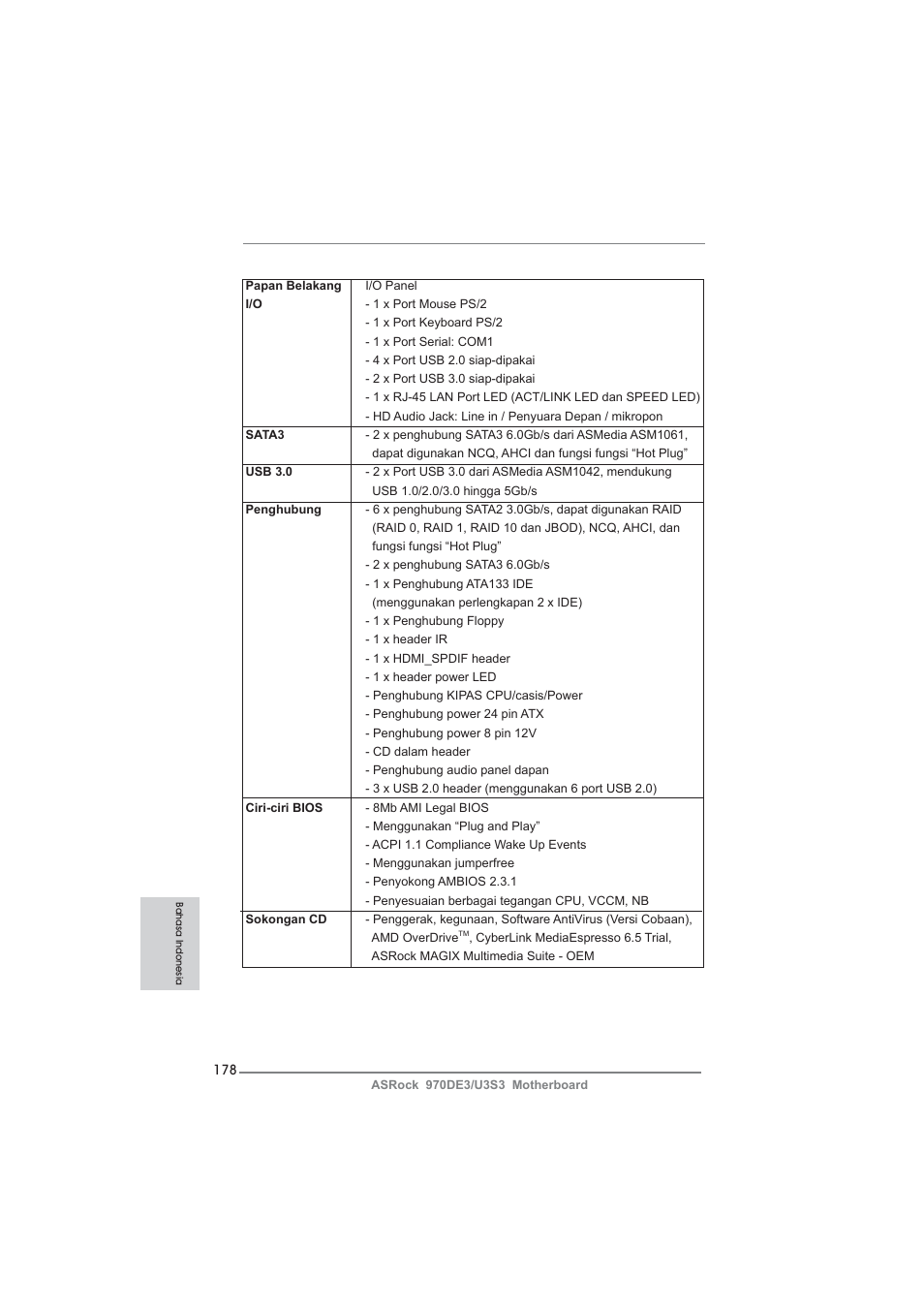 | | |
|---|---|
| **Papan Belakang I/O** | I/O Panel<br>- 1 x Port Mouse PS/2<br>- 1 x Port Keyboard PS/2<br>- 1 x Port Serial: COM1<br>- 4 x Port USB 2.0 siap-dipakai<br>- 2 x Port USB 3.0 siap-dipakai<br>- 1 x RJ-45 LAN Port LED (ACT/LINK LED dan SPEED LED)<br>- HD Audio Jack: Line in / Penyuara Depan / mikropon |
| **SATA3** | - 2 x penghubung SATA3 6.0Gb/s dari ASMedia ASM1061, dapat digunakan NCQ, AHCI dan fungsi fungsi “Hot Plug” |
| **USB 3.0** | - 2 x Port USB 3.0 dari ASMedia ASM1042, mendukung USB 1.0/2.0/3.0 hingga 5Gb/s |
| **Penghubung** | - 6 x penghubung SATA2 3.0Gb/s, dapat digunakan RAID (RAID 0, RAID 1, RAID 10 dan JBOD), NCQ, AHCI, dan fungsi fungsi “Hot Plug”<br>- 2 x penghubung SATA3 6.0Gb/s<br>- 1 x Penghubung ATA133 IDE (menggunakan perlengkapan 2 x IDE)<br>- 1 x Penghubung Floppy<br>- 1 x header IR<br>- 1 x HDMI_SPDIF header<br>- 1 x header power LED<br>- Penghubung KIPAS CPU/casis/Power<br>- Penghubung power 24 pin ATX<br>- Penghubung power 8 pin 12V<br>- CD dalam header<br>- Penghubung audio panel dapan<br>- 3 x USB 2.0 header (menggunakan 6 port USB 2.0) |
| **Ciri-ciri BIOS** | - 8Mb AMI Legal BIOS<br>- Menggunakan “Plug and Play”<br>- ACPI 1.1 Compliance Wake Up Events<br>- Menggunakan jumperfree<br>- Penyokong AMBIOS 2.3.1<br>- Penyesuaian berbagai tegangan CPU, VCCM, NB |
| **Sokongan CD** | - Penggerak, kegunaan, Software AntiVirus (Versi Cobaan), AMD OverDrive$^{TM}$, CyberLink MediaEspresso 6.5 Trial, ASRock MAGIX Multimedia Suite - OEM |

Bahasa Indonesia

178

ASRock 970DE3/U3S3 Motherboard